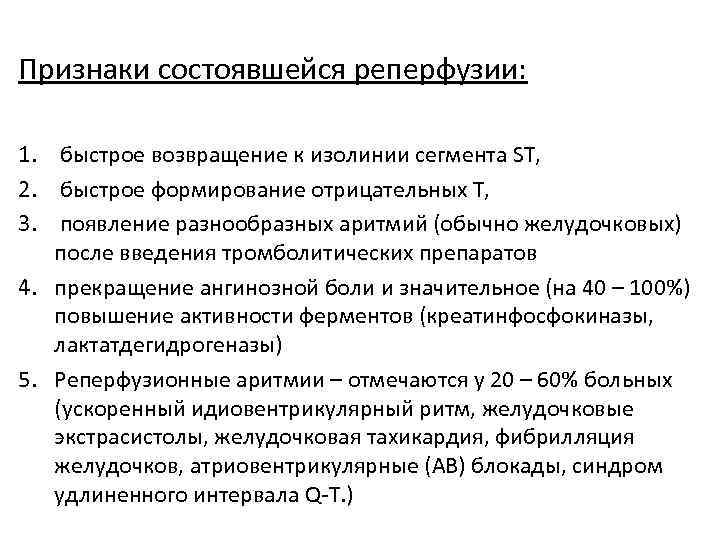 Признаки состоявшейся реперфузии:

1. быстрое возвращение к изолинии сегмента ST,
2. быстрое формирование отрицательных Т,
3. появление разнообразных аритмий (обычно желудочковых) после введения тромболитических препаратов
4. прекращение ангинозной боли и значительное (на 40 – 100%) повышение активности ферментов (креатинфосфокиназы, лактатдегидрогеназы)
5. Реперфузионные аритмии – отмечаются у 20 – 60% больных (ускоренный идиовентрикулярный ритм, желудочковые экстрасистолы, желудочковая тахикардия, фибрилляция желудочков, атриовентрикулярные (АВ) блокады, синдром удлиненного интервала Q-T.)